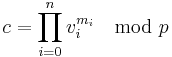 $c = \prod_{i=0}^{n} v_i^{m_i} \mod p$